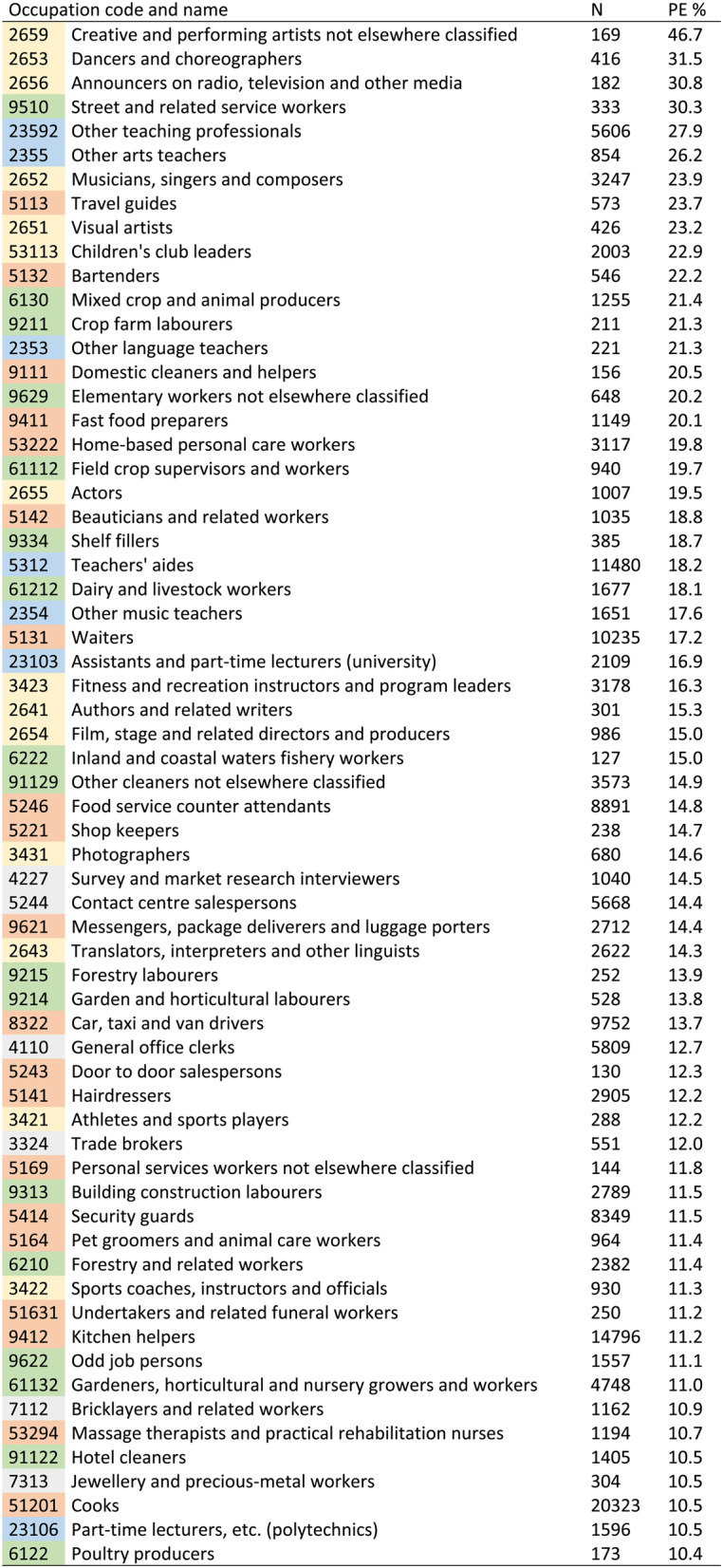 | Occupation code and name | | N | PE % |
|---|---|---|---|
| 2659 | Creative and performing artists not elsewhere classified | 169 | 46.7 |
| 2653 | Dancers and choreographers | 416 | 31.5 |
| 2656 | Announcers on radio, television and other media | 182 | 30.8 |
| 9510 | Street and related service workers | 333 | 30.3 |
| 23592 | Other teaching professionals | 5606 | 27.9 |
| 2355 | Other arts teachers | 854 | 26.2 |
| 2652 | Musicians, singers and composers | 3247 | 23.9 |
| 5113 | Travel guides | 573 | 23.7 |
| 2651 | Visual artists | 426 | 23.2 |
| 53113 | Children's club leaders | 2003 | 22.9 |
| 5132 | Bartenders | 546 | 22.2 |
| 6130 | Mixed crop and animal producers | 1255 | 21.4 |
| 9211 | Crop farm labourers | 211 | 21.3 |
| 2353 | Other language teachers | 221 | 21.3 |
| 9111 | Domestic cleaners and helpers | 156 | 20.5 |
| 9629 | Elementary workers not elsewhere classified | 648 | 20.2 |
| 9411 | Fast food preparers | 1149 | 20.1 |
| 53222 | Home-based personal care workers | 3117 | 19.8 |
| 61112 | Field crop supervisors and workers | 940 | 19.7 |
| 2655 | Actors | 1007 | 19.5 |
| 5142 | Beauticians and related workers | 1035 | 18.8 |
| 9334 | Shelf fillers | 385 | 18.7 |
| 5312 | Teachers' aides | 11480 | 18.2 |
| 61212 | Dairy and livestock workers | 1677 | 18.1 |
| 2354 | Other music teachers | 1651 | 17.6 |
| 5131 | Waiters | 10235 | 17.2 |
| 23103 | Assistants and part-time lecturers (university) | 2109 | 16.9 |
| 3423 | Fitness and recreation instructors and program leaders | 3178 | 16.3 |
| 2641 | Authors and related writers | 301 | 15.3 |
| 2654 | Film, stage and related directors and producers | 986 | 15.0 |
| 6222 | Inland and coastal waters fishery workers | 127 | 15.0 |
| 91129 | Other cleaners not elsewhere classified | 3573 | 14.9 |
| 5246 | Food service counter attendants | 8891 | 14.8 |
| 5221 | Shop keepers | 238 | 14.7 |
| 3431 | Photographers | 680 | 14.6 |
| 4227 | Survey and market research interviewers | 1040 | 14.5 |
| 5244 | Contact centre salespersons | 5668 | 14.4 |
| 9621 | Messengers, package deliverers and luggage porters | 2712 | 14.4 |
| 2643 | Translators, interpreters and other linguists | 2622 | 14.3 |
| 9215 | Forestry labourers | 252 | 13.9 |
| 9214 | Garden and horticultural labourers | 528 | 13.8 |
| 8322 | Car, taxi and van drivers | 9752 | 13.7 |
| 4110 | General office clerks | 5809 | 12.7 |
| 5243 | Door to door salespersons | 130 | 12.3 |
| 5141 | Hairdressers | 2905 | 12.2 |
| 3421 | Athletes and sports players | 288 | 12.2 |
| 3324 | Trade brokers | 551 | 12.0 |
| 5169 | Personal services workers not elsewhere classified | 144 | 11.8 |
| 9313 | Building construction labourers | 2789 | 11.5 |
| 5414 | Security guards | 8349 | 11.5 |
| 5164 | Pet groomers and animal care workers | 964 | 11.4 |
| 6210 | Forestry and related workers | 2382 | 11.4 |
| 3422 | Sports coaches, instructors and officials | 930 | 11.3 |
| 51631 | Undertakers and related funeral workers | 250 | 11.2 |
| 9412 | Kitchen helpers | 14796 | 11.2 |
| 9622 | Odd job persons | 1557 | 11.1 |
| 61132 | Gardeners, horticultural and nursery growers and workers | 4748 | 11.0 |
| 7112 | Bricklayers and related workers | 1162 | 10.9 |
| 53294 | Massage therapists and practical rehabilitation nurses | 1194 | 10.7 |
| 91122 | Hotel cleaners | 1405 | 10.5 |
| 7313 | Jewellery and precious-metal workers | 304 | 10.5 |
| 51201 | Cooks | 20323 | 10.5 |
| 23106 | Part-time lecturers, etc. (polytechnics) | 1596 | 10.5 |
| 6122 | Poultry producers | 173 | 10.4 |